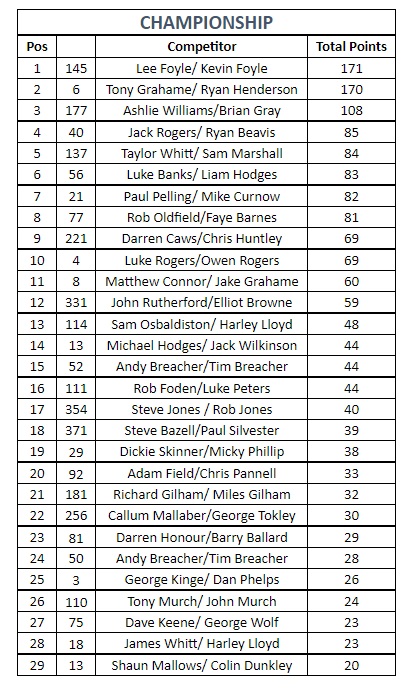 CHAMPIONSHIP

| Pos | | Competitor | Total Points |
|---|---|---|---|
| 1 | 145 | Lee Foyle/ Kevin Foyle | 171 |
| 2 | 6 | Tony Grahame/ Ryan Henderson | 170 |
| 3 | 177 | Ashlie Williams/Brian Gray | 108 |
| 4 | 40 | Jack Rogers/ Ryan Beavis | 85 |
| 5 | 137 | Taylor Whitt/ Sam Marshall | 84 |
| 6 | 56 | Luke Banks/ Liam Hodges | 83 |
| 7 | 21 | Paul Pelling/ Mike Curnow | 82 |
| 8 | 77 | Rob Oldfield/Faye Barnes | 81 |
| 9 | 221 | Darren Caws/Chris Huntley | 69 |
| 10 | 4 | Luke Rogers/Owen Rogers | 69 |
| 11 | 8 | Matthew Connor/ Jake Grahame | 60 |
| 12 | 331 | John Rutherford/Elliot Browne | 59 |
| 13 | 114 | Sam Osbaldiston/ Harley Lloyd | 48 |
| 14 | 13 | Michael Hodges/ Jack Wilkinson | 44 |
| 15 | 52 | Andy Breacher/Tim Breacher | 44 |
| 16 | 111 | Rob Foden/Luke Peters | 44 |
| 17 | 354 | Steve Jones / Rob Jones | 40 |
| 18 | 371 | Steve Bazell/Paul Silvester | 39 |
| 19 | 29 | Dickie Skinner/Micky Phillip | 38 |
| 20 | 92 | Adam Field/Chris Pannell | 33 |
| 21 | 181 | Richard Gilham/ Miles Gilham | 32 |
| 22 | 256 | Callum Mallaber/George Tokley | 30 |
| 23 | 81 | Darren Honour/Barry Ballard | 29 |
| 24 | 50 | Andy Breacher/Tim Breacher | 28 |
| 25 | 3 | George Kinge/ Dan Phelps | 26 |
| 26 | 110 | Tony Murch/ John Murch | 24 |
| 27 | 75 | Dave Keene/ George Wolf | 23 |
| 28 | 18 | James Whitt/ Harley Lloyd | 23 |
| 29 | 13 | Shaun Mallows/ Colin Dunkley | 20 |